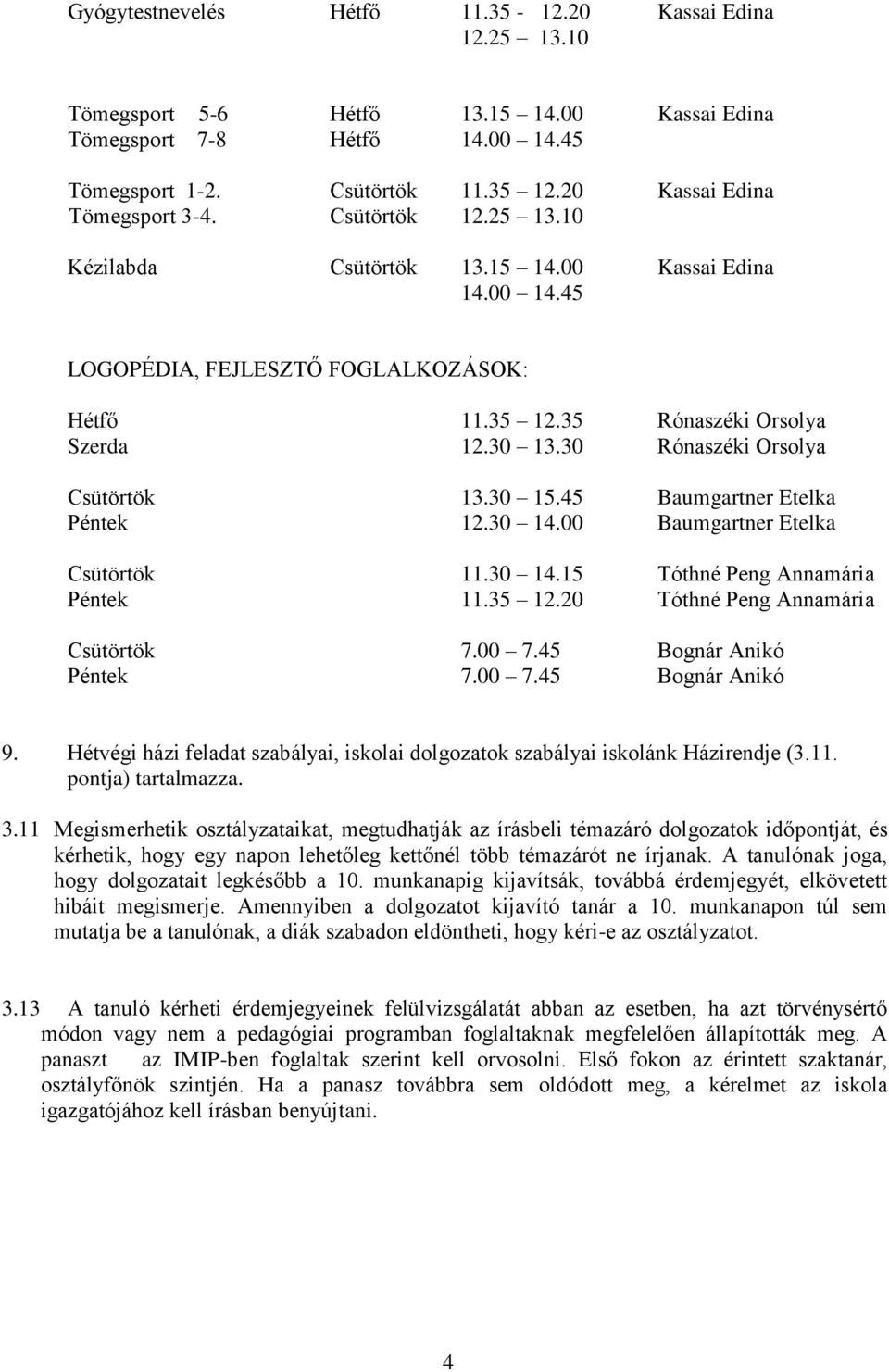 Gyógytestnevelés Hétfő 11.35 - 12.20 Kassai Edina
12.25 13.10

Tömegsport 5-6 Hétfő 13.15 14.00 Kassai Edina
Tömegsport 7-8 Hétfő 14.00 14.45

Tömegsport 1-2. Csütörtök 11.35 12.20 Kassai Edina
Tömegsport 3-4. Csütörtök 12.25 13.10

Kézilabda Csütörtök 13.15 14.00 Kassai Edina
14.00 14.45

LOGOPÉDIA, FEJLESZTŐ FOGLALKOZÁSOK:

Hétfő 11.35 12.35 Rónaszéki Orsolya
Szerda 12.30 13.30 Rónaszéki Orsolya

Csütörtök 13.30 15.45 Baumgartner Etelka
Péntek 12.30 14.00 Baumgartner Etelka

Csütörtök 11.30 14.15 Tóthné Peng Annamária
Péntek 11.35 12.20 Tóthné Peng Annamária

Csütörtök 7.00 7.45 Bognár Anikó
Péntek 7.00 7.45 Bognár Anikó

9. Hétvégi házi feladat szabályai, iskolai dolgozatok szabályai iskolánk Házirendje (3.11. pontja) tartalmazza.

3.11 Megismerhetik osztályzataikat, megtudhatják az írásbeli témazáró dolgozatok időpontját, és kérhetik, hogy egy napon lehetőleg kettőnél több témazárót ne írjanak. A tanulónak joga, hogy dolgozatait legkésőbb a 10. munkanapig kijavítsák, továbbá érdemjegyét, elkövetett hibáit megismerje. Amennyiben a dolgozatot kijavító tanár a 10. munkanapon túl sem mutatja be a tanulónak, a diák szabadon eldöntheti, hogy kéri-e az osztályzatot.

3.13 A tanuló kérheti érdemjegyeinek felülvizsgálatát abban az esetben, ha azt törvénysértő módon vagy nem a pedagógiai programban foglaltaknak megfelelően állapították meg. A panaszt az IMIP-ben foglaltak szerint kell orvosolni. Első fokon az érintett szaktanár, osztályfőnök szintjén. Ha a panasz továbbra sem oldódott meg, a kérelmet az iskola igazgatójához kell írásban benyújtani.

4